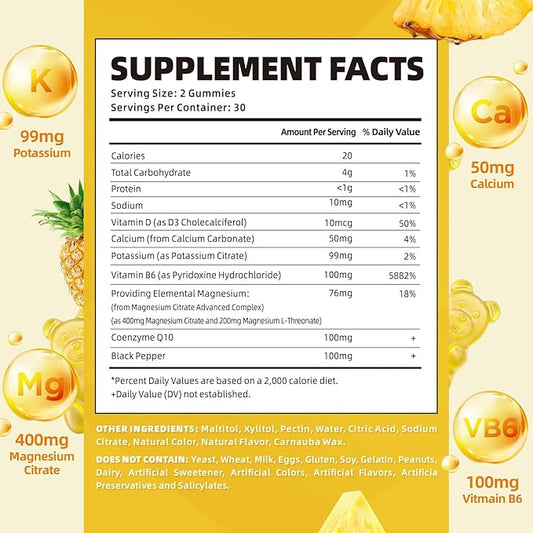 K

99mg
Potassium

Mg

400mg
Magnesium
Citrate

SUPPLEMENT FACTS
Serving Size: 2 Gummies
Servings Per Container: 30

| | Amount Per Serving | % Daily Value |
|---|---|---|
| Calories | 20 | |
| Total Carbohydrate | 4g | 1% |
| Protein | <1g | <1% |
| Sodium | 10mg | <1% |
| Vitamin D (as D3 Cholecalciferol) | 10mcg | 50% |
| Calcium (from Calcium Carbonate) | 50mg | 4% |
| Potassium (as Potassium Citrate) | 99mg | 2% |
| Vitamin B6 (as Pyridoxine Hydrochloride) | 100mg | 5882% |
| Providing Elemental Magnesium: (from Magnesium Citrate Advanced Complex) (as 400mg Magnesium Citrate and 200mg Magnesium L-Threonate) | 76mg | 18% |
| Coenzyme Q10 | 100mg | + |
| Black Pepper | 100mg | + |

*Percent Daily Values are based on a 2,000 calorie diet.
+Daily Value (DV) not established.

OTHER INGREDIENTS: Maltitol, Xylitol, Pectin, Water, Citric Acid, Sodium Citrate, Natural Color, Natural Flavor, Carnauba Wax.

DOES NOT CONTAIN: Yeast, Wheat, Milk, Eggs, Gluten, Soy, Gelatin, Peanuts, Dairy, Artificial Sweetener, Artificial Colors, Artificial Flavors, Artificia Preservatives and Salicylates.

Ca

50mg
Calcium

VB6

100mg
Vitmain B6